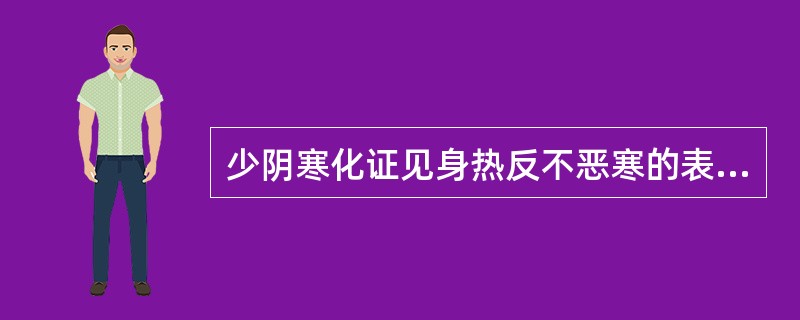 少阴寒化证见身热反不恶寒的表...